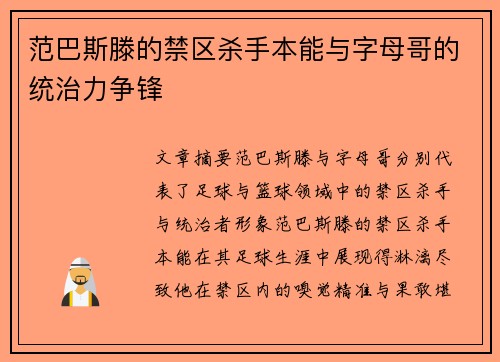 范巴斯滕的禁区杀手本能与字母哥的统治力争锋

文章摘要范巴斯滕与字母哥分别代表了足球与篮球领域中的禁区杀手与统治者形象范巴斯滕的禁区杀手本能在其足球生涯中展现得淋漓尽致他在禁区内的嗅觉精准与果敢堪